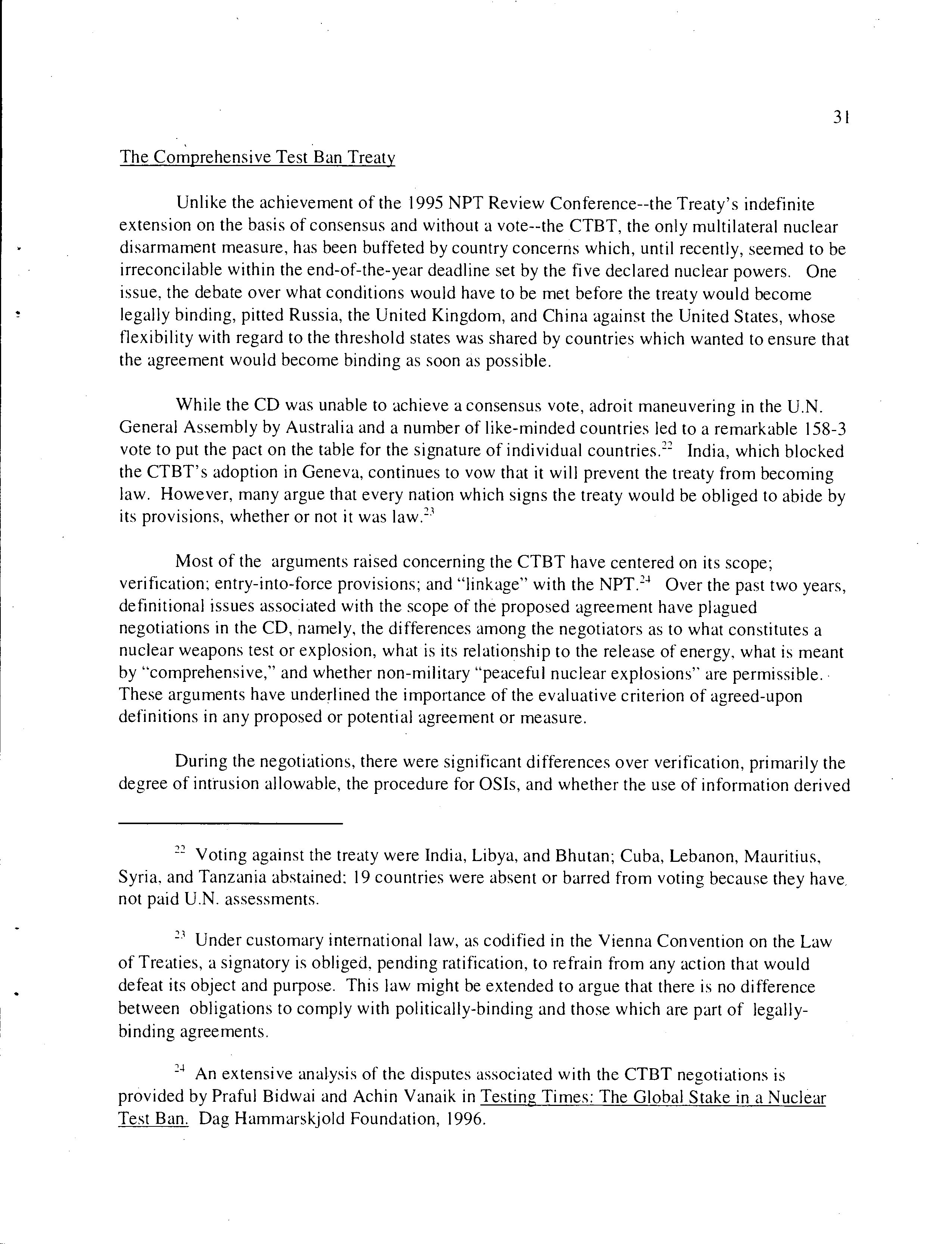 31

The Comprehensive Test Ban Treaty

Unlike the achievement of the 1995 NPT Review Conference--the Treaty's indefinite extension on the basis of consensus and without a vote--the CTBT, the only multilateral nuclear disarmament measure, has been buffeted by country concerns which, until recently, seemed to be irreconcilable within the end-of-the-year deadline set by the five declared nuclear powers. One issue, the debate over what conditions would have to be met before the treaty would become legally binding, pitted Russia, the United Kingdom, and China against the United States, whose flexibility with regard to the threshold states was shared by countries which wanted to ensure that the agreement would become binding as soon as possible.

While the CD was unable to achieve a consensus vote, adroit maneuvering in the U.N. General Assembly by Australia and a number of like-minded countries led to a remarkable 158-3 vote to put the pact on the table for the signature of individual countries.$^{22}$ India, which blocked the CTBT's adoption in Geneva, continues to vow that it will prevent the treaty from becoming law. However, many argue that every nation which signs the treaty would be obliged to abide by its provisions, whether or not it was law.$^{23}$

Most of the arguments raised concerning the CTBT have centered on its scope; verification; entry-into-force provisions; and "linkage" with the NPT.$^{24}$ Over the past two years, definitional issues associated with the scope of the proposed agreement have plagued negotiations in the CD, namely, the differences among the negotiators as to what constitutes a nuclear weapons test or explosion, what is its relationship to the release of energy, what is meant by "comprehensive," and whether non-military "peaceful nuclear explosions" are permissible. These arguments have underlined the importance of the evaluative criterion of agreed-upon definitions in any proposed or potential agreement or measure.

During the negotiations, there were significant differences over verification, primarily the degree of intrusion allowable, the procedure for OSIs, and whether the use of information derived

$^{22}$ Voting against the treaty were India, Libya, and Bhutan; Cuba, Lebanon, Mauritius, Syria, and Tanzania abstained; 19 countries were absent or barred from voting because they have not paid U.N. assessments.

$^{23}$ Under customary international law, as codified in the Vienna Convention on the Law of Treaties, a signatory is obliged, pending ratification, to refrain from any action that would defeat its object and purpose. This law might be extended to argue that there is no difference between obligations to comply with politically-binding and those which are part of legally-binding agreements.

$^{24}$ An extensive analysis of the disputes associated with the CTBT negotiations is provided by Praful Bidwai and Achin Vanaik in Testing Times: The Global Stake in a Nuclear Test Ban. Dag Hammarskjold Foundation, 1996.